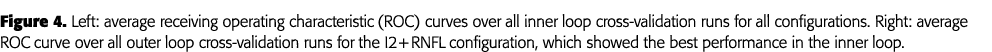 **Figure 4.** Left: average receiving operating characteristic (ROC) curves over all inner loop cross-validation runs for all configurations. Right: average ROC curve over all outer loop cross-validation runs for the I2+RNFL configuration, which showed the best performance in the inner loop.